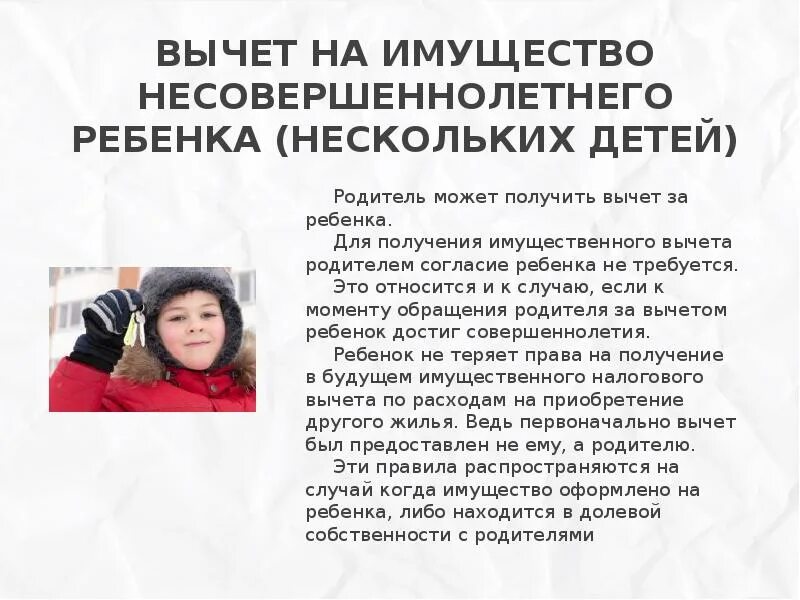 ВЫЧЕТ НА ИМУЩЕСТВО НЕСОВЕРШЕННОЛЕТНЕГО РЕБЕНКА (НЕСКОЛЬКИХ ДЕТЕЙ)

Родитель может получить вычет за ребенка.

Для получения имущественного вычета родителем согласие ребенка не требуется.

Это относится и к случаю, если к моменту обращения родителя за вычетом ребенок достиг совершеннолетия.

Ребенок не теряет права на получение в будущем имущественного налогового вычета по расходам на приобретение другого жилья. Ведь первоначально вычет был предоставлен не ему, а родителю.

Эти правила распространяются на случай когда имущество оформлено на ребенка, либо находится в долевой собственности с родителями